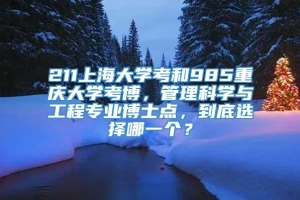 211上海大学考和985重庆大学考博，管理科学与工程专业博士点，到底选择哪一个？